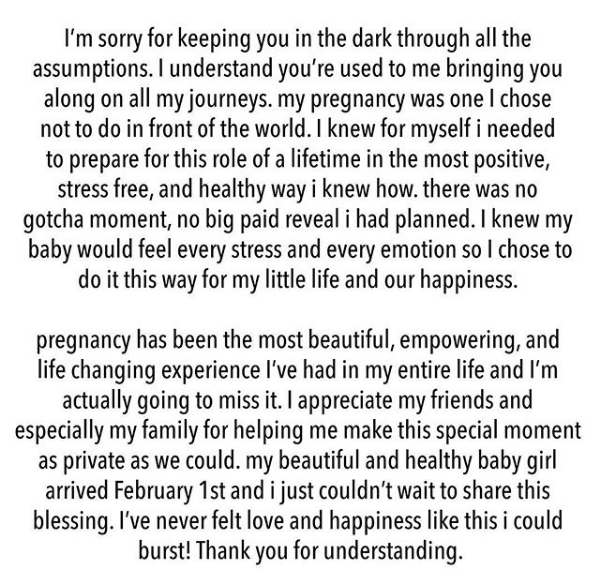 I'm sorry for keeping you in the dark through all the assumptions. I understand you're used to me bringing you along on all my journeys. my pregnancy was one I chose not to do in front of the world. I knew for myself i needed to prepare for this role of a lifetime in the most positive, stress free, and healthy way i knew how. there was no gotcha moment, no big paid reveal i had planned. I knew my baby would feel every stress and every emotion so I chose to do it this way for my little life and our happiness.

pregnancy has been the most beautiful, empowering, and life changing experience I've had in my entire life and I'm actually going to miss it. I appreciate my friends and especially my family for helping me make this special moment as private as we could. my beautiful and healthy baby girl arrived February 1st and i just couldn't wait to share this blessing. I've never felt love and happiness like this i could burst! Thank you for understanding.